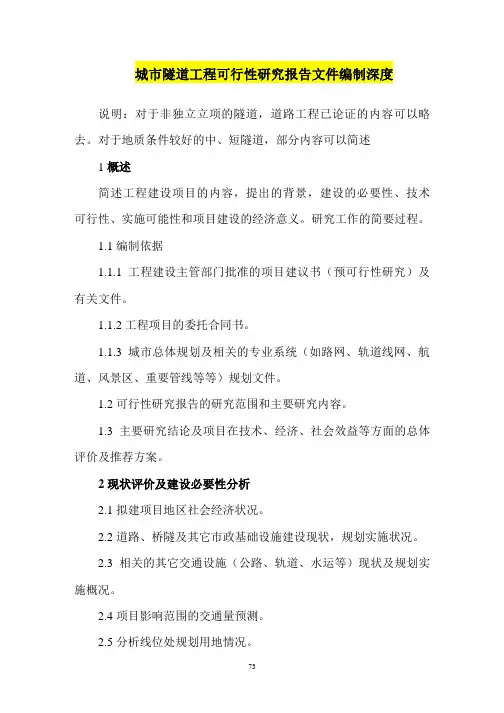 城市隧道工程可行性研究报告文件编制深度

说明：对于非独立立项的隧道，道路工程已论证的内容可以略去。对于地质条件较好的中、短隧道，部分内容可以简述

1 概述

简述工程建设项目的内容，提出的背景，建设的必要性、技术可行性、实施可能性和项目建设的经济意义。研究工作的简要过程。

1.1 编制依据

1.1.1 工程建设主管部门批准的项目建议书（预可行性研究）及有关文件。

1.1.2 工程项目的委托合同书。

1.1.3 城市总体规划及相关的专业系统（如路网、轨道线网、航道、风景区、重要管线等等）规划文件。

1.2 可行性研究报告的研究范围和主要研究内容。

1.3 主要研究结论及项目在技术、经济、社会效益等方面的总体评价及推荐方案。

2 现状评价及建设必要性分析

2.1 拟建项目地区社会经济状况。

2.2 道路、桥隧及其它市政基础设施建设现状，规划实施状况。

2.3 相关的其它交通设施（公路、轨道、水运等）现状及规划实施概况。

2.4 项目影响范围的交通量预测。

2.5 分析线位处规划用地情况。

73